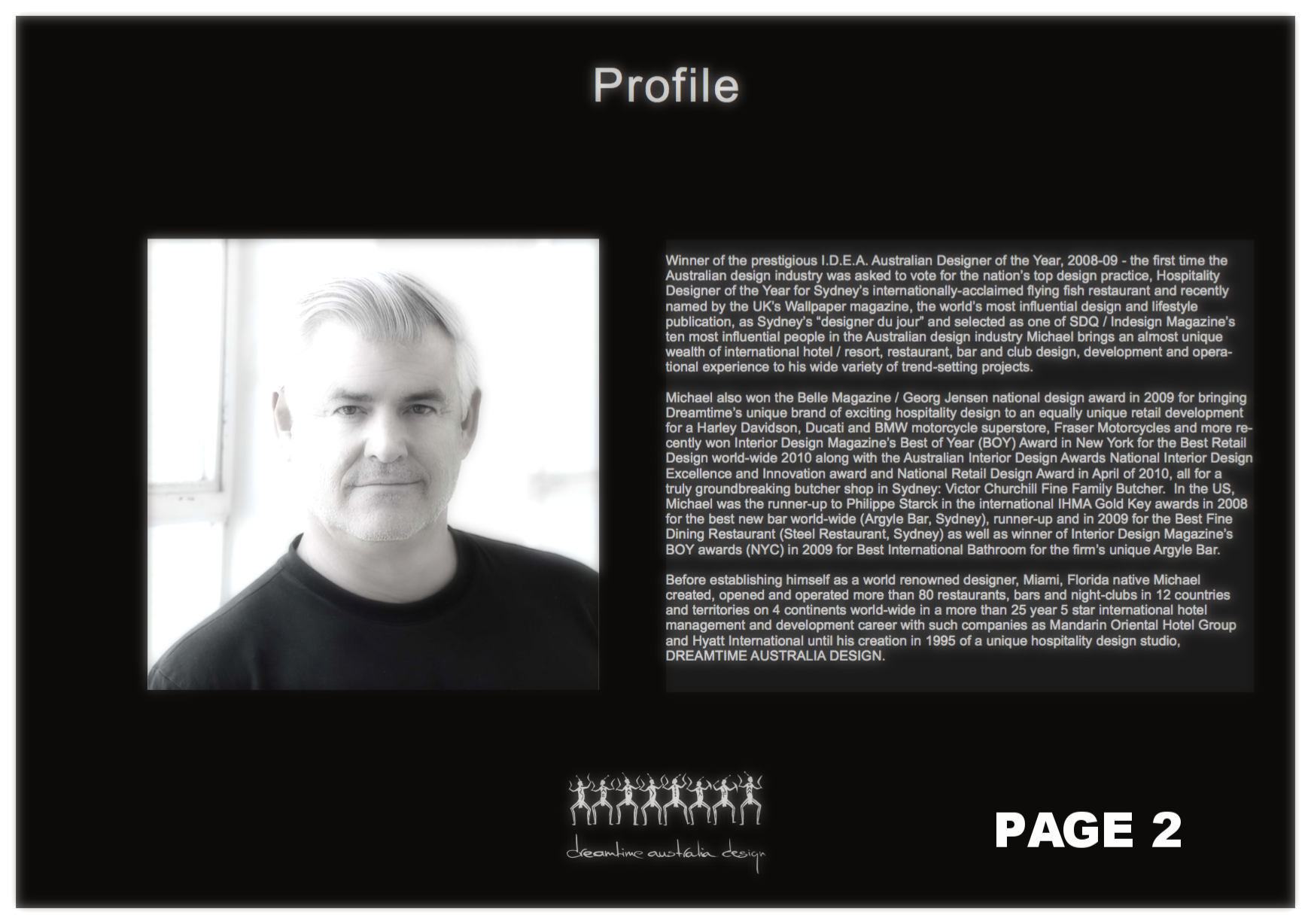 Profile

Winner of the prestigious I.D.E.A. Australian Designer of the Year, 2008-09 - the first time the Australian design industry was asked to vote for the nation's top design practice, Hospitality Designer of the Year for Sydney's internationally-acclaimed flying fish restaurant and recently named by the UK's Wallpaper magazine, the world's most influential design and lifestyle publication, as Sydney's "designer du jour" and selected as one of SDQ / Indesign Magazine's ten most influential people in the Australian design industry Michael brings an almost unique wealth of international hotel / resort, restaurant, bar and club design, development and operational experience to his wide variety of trend-setting projects.

Michael also won the Belle Magazine / Georg Jensen national design award in 2009 for bringing Dreamtime's unique brand of exciting hospitality design to an equally unique retail development for a Harley Davidson, Ducati and BMW motorcycle superstore, Fraser Motorcycles and more recently won Interior Design Magazine's Best of Year (BOY) Award in New York for the Best Retail Design world-wide 2010 along with the Australian Interior Design Awards National Interior Design Excellence and Innovation award and National Retail Design Award in April of 2010, all for a truly groundbreaking butcher shop in Sydney: Victor Churchill Fine Family Butcher. In the US, Michael was the runner-up to Philippe Starck in the international IHMA Gold Key awards in 2008 for the best new bar world-wide (Argyle Bar, Sydney), runner-up and in 2009 for the Best Fine Dining Restaurant (Steel Restaurant, Sydney) as well as winner of Interior Design Magazine's BOY awards (NYC) in 2009 for Best International Bathroom for the firm's unique Argyle Bar.

Before establishing himself as a world renowned designer, Miami, Florida native Michael created, opened and operated more than 80 restaurants, bars and night-clubs in 12 countries and territories on 4 continents world-wide in a more than 25 year 5 star international hotel management and development career with such companies as Mandarin Oriental Hotel Group and Hyatt International until his creation in 1995 of a unique hospitality design studio, DREAMTIME AUSTRALIA DESIGN.

dreamtime australia design

PAGE 2